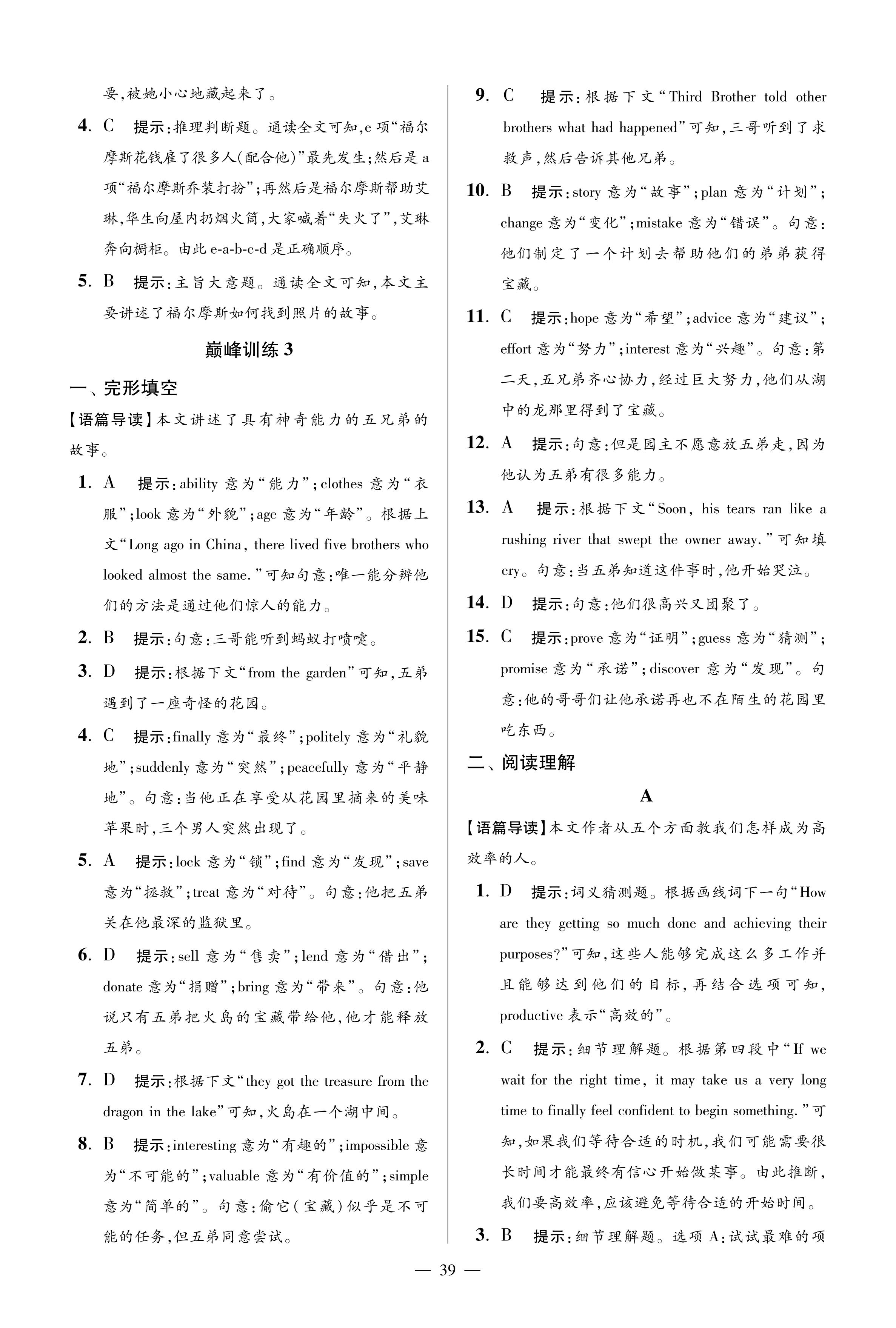 要，被她小心地藏起来了。

4. C 提示：推理判断题。通读全文可知，e 项“福尔摩斯花钱雇了很多人(配合他)”最先发生；然后是 a 项“福尔摩斯乔装打扮”；再然后是福尔摩斯帮助艾琳，华生向屋内扔烟火筒，大家喊着“失火了”，艾琳奔向橱柜。由此 e-a-b-c-d 是正确顺序。

5. B 提示：主旨大意题。通读全文可知，本文主要讲述了福尔摩斯如何找到照片的故事。

巅峰训练 3

一、完形填空

【语篇导读】本文讲述了具有神奇能力的五兄弟的故事。

1. A 提示：ability 意为“能力”；clothes 意为“衣服”；look 意为“外貌”；age 意为“年龄”。根据上文“Long ago in China, there lived five brothers who looked almost the same.”可知句意：唯一能分辨他们的方法是通过他们惊人的能力。

2. B 提示：句意：三哥能听到蚂蚁打喷嚏。

3. D 提示：根据下文“from the garden”可知，五弟遇到了一座奇怪的花园。

4. C 提示：finally 意为“最终”；politely 意为“礼貌地”；suddenly 意为“突然”；peacefully 意为“平静地”。句意：当他正在享受从花园里摘来的美味苹果时，三个男人突然出现了。

5. A 提示：lock 意为“锁”；find 意为“发现”；save 意为“拯救”；treat 意为“对待”。句意：他把五弟关在他最深的监狱里。

6. D 提示：sell 意为“售卖”；lend 意为“借出”；donate 意为“捐赠”；bring 意为“带来”。句意：他说只有五弟把火岛的宝藏带给他，他才能释放五弟。

7. D 提示：根据下文“they got the treasure from the dragon in the lake”可知，火岛在一个湖中间。

8. B 提示：interesting 意为“有趣的”；impossible 意为“不可能的”；valuable 意为“有价值的”；simple 意为“简单的”。句意：偷它(宝藏)似乎是不可能的任务，但五弟同意尝试。

9. C 提示：根据下文“Third Brother told other brothers what had happened”可知，三哥听到了求救声，然后告诉其他兄弟。

10. B 提示：story 意为“故事”；plan 意为“计划”；change 意为“变化”；mistake 意为“错误”。句意：他们制定了一个计划去帮助他们的弟弟获得宝藏。

11. C 提示：hope 意为“希望”；advice 意为“建议”；effort 意为“努力”；interest 意为“兴趣”。句意：第二天，五兄弟齐心协力，经过巨大努力，他们从湖中的龙那里得到了宝藏。

12. A 提示：句意：但是园主不愿意放五弟走，因为他认为五弟有很多能力。

13. A 提示：根据下文“Soon, his tears ran like a rushing river that swept the owner away.”可知填 cry。句意：当五弟知道这件事时，他开始哭泣。

14. D 提示：句意：他们很高兴又团聚了。

15. C 提示：prove 意为“证明”；guess 意为“猜测”；promise 意为“承诺”；discover 意为“发现”。句意：他的哥哥们让他承诺再也不在陌生的花园里吃东西。

二、阅读理解

A

【语篇导读】本文作者从五个方面教我们怎样成为高效率的人。

1. D 提示：词义猜测题。根据画线词下一句“How are they getting so much done and achieving their purposes?”可知，这些人能够完成这么多工作并且能够达到他们的目标，再结合选项可知，productive 表示“高效的”。

2. C 提示：细节理解题。根据第四段中“If we wait for the right time, it may take us a very long time to finally feel confident to begin something.”可知，如果我们等待合适的时机，我们可能需要很长时间才能最终有信心开始做某事。由此推断，我们要高效率，应该避免等待合适的开始时间。

3. B 提示：细节理解题。选项 A：试试最难的项

— 39 —